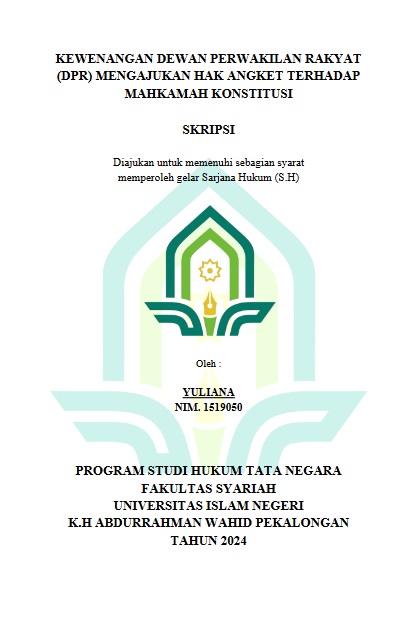 KEWENANGAN DEWAN PERWAKILAN RAKYAT (DPR) MENGAJUKAN HAK ANGKET TERHADAP MAHKAMAH KONSTITUSI

SKRIPSI

Diajukan untuk memenuhi sebagian syarat memperoleh gelar Sarjana Hukum (S.H)

Oleh :

YULIANA
NIM. 1519050

PROGRAM STUDI HUKUM TATA NEGARA
FAKULTAS SYARIAH
UNIVERSITAS ISLAM NEGERI
K.H ABDURRAHMAN WAHID PEKALONGAN
TAHUN 2024